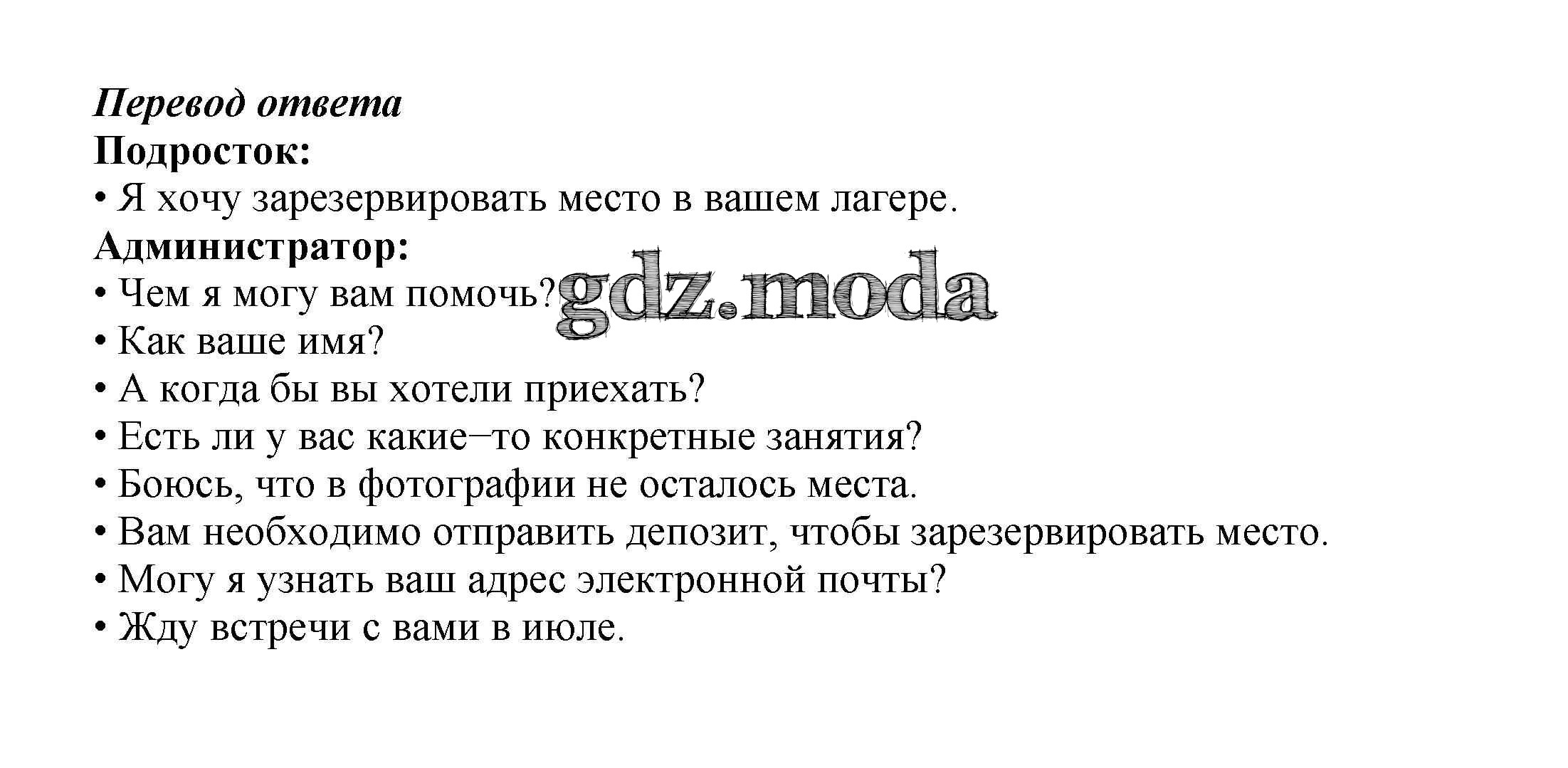 Перевод ответа
Подросток:
• Я хочу зарезервировать место в вашем лагере.
Администратор:
• Чем я могу вам помочь?
• Как ваше имя?
• А когда бы вы хотели приехать?
• Есть ли у вас какие–то конкретные занятия?
• Боюсь, что в фотографии не осталось места.
• Вам необходимо отправить депозит, чтобы зарезервировать место.
• Могу я узнать ваш адрес электронной почты?
• Жду встречи с вами в июле.

gdz.moda